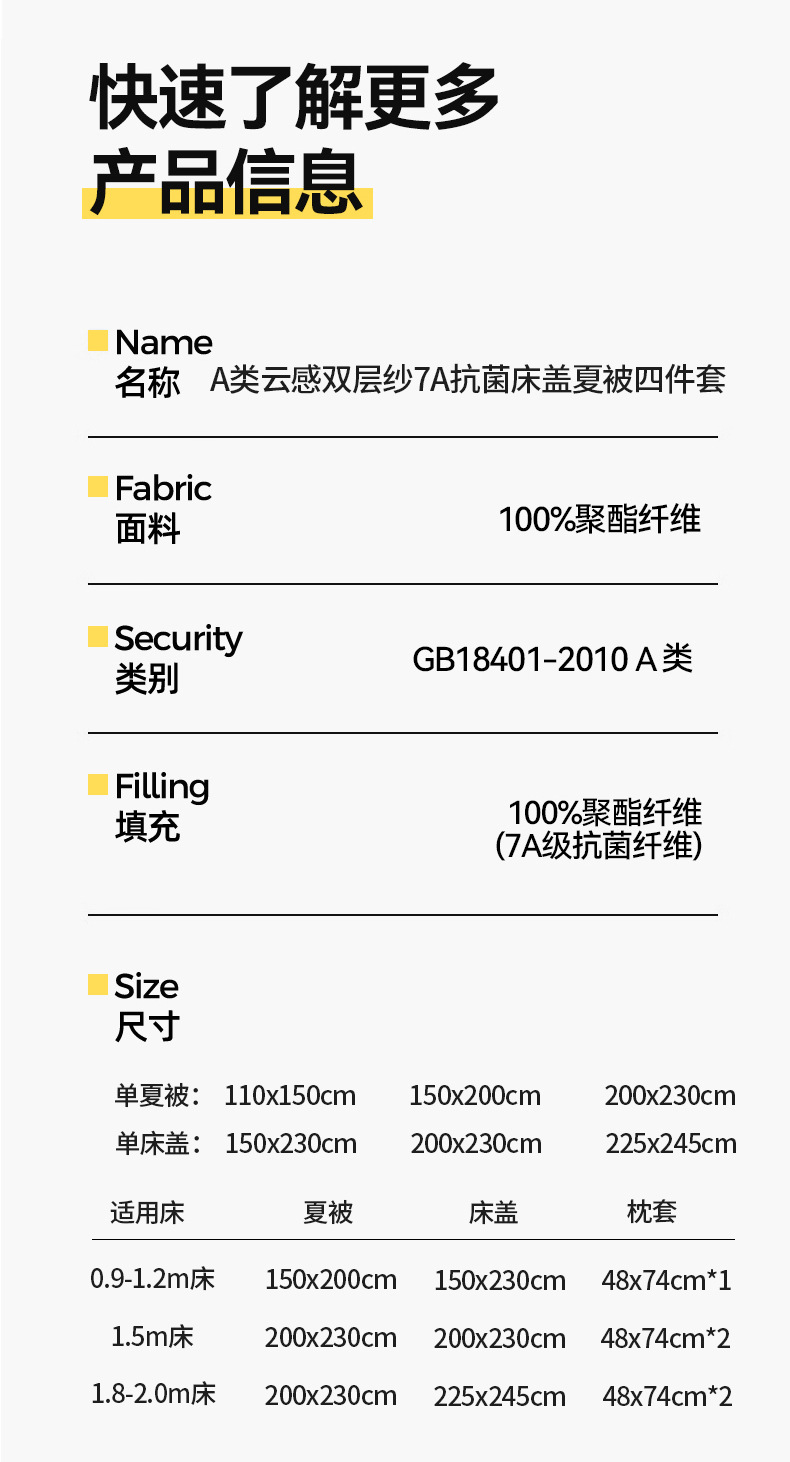 快速了解更多
产品信息

Name
名称 A类云感双层纱7A抗菌床盖夏被四件套

Fabric
面料 100%聚酯纤维

Security
类别 GB18401-2010 A类

Filling
填充 100%聚酯纤维
(7A级抗菌纤维)

Size
尺寸

单夏被: 110x150cm 150x200cm 200x230cm
单床盖: 150x230cm 200x230cm 225x245cm

| 适用床 | 夏被 | 床盖 | 枕套 |
|---|---|---|---|
| 0.9-1.2m床 | 150x200cm | 150x230cm | 48x74cm*1 |
| 1.5m床 | 200x230cm | 200x230cm | 48x74cm*2 |
| 1.8-2.0m床 | 200x230cm | 225x245cm | 48x74cm*2 |